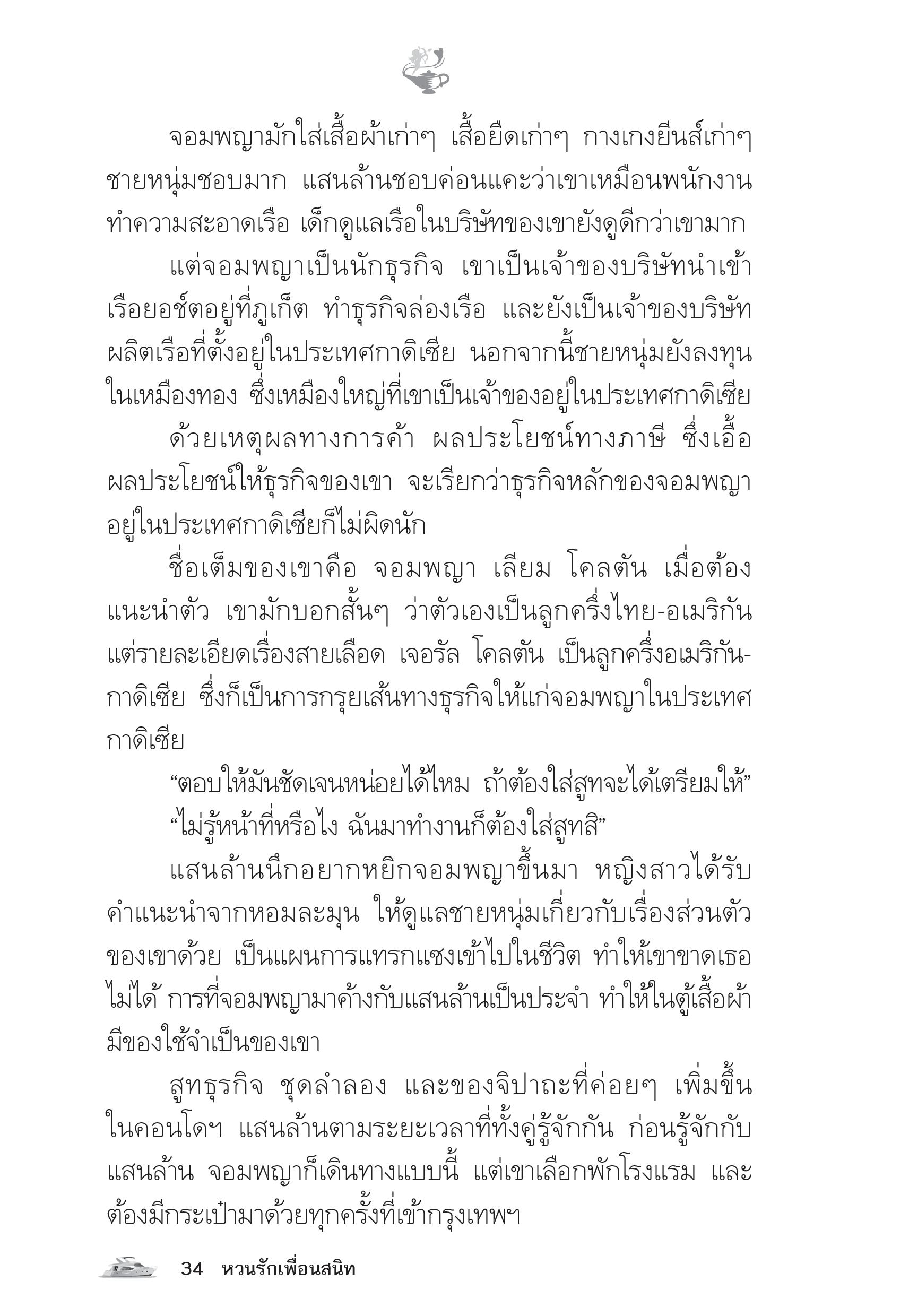 จอมพญามักใส่เสื้อผ้าเก่าๆ เสื้อยืดเก่าๆ กางเกงยีนส์เก่าๆ ชายหนุ่มชอบมาก แสนล้านชอบค่อนแคะว่าเขาเหมือนพนักงานทำความสะอาดเรือ เด็กดูแลเรือในบริษัทของเขายังดูดีกว่าเขามาก

แต่จอมพญาเป็นนักธุรกิจ เขาเป็นเจ้าของบริษัทนำเข้าเรือยอช์ตอยู่ที่ภูเก็ต ทำธุรกิจล่องเรือ และยังเป็นเจ้าของบริษัทผลิตเรือที่ตั้งอยู่ในประเทศกาดิเซีย นอกจากนี้ชายหนุ่มยังลงทุนในเหมืองทอง ซึ่งเหมืองใหญ่ที่เขาเป็นเจ้าของอยู่ในประเทศกาดิเซีย

ด้วยเหตุผลทางการค้า ผลประโยชน์ทางภาษี ซึ่งเอื้อผลประโยชน์ให้ธุรกิจของเขา จะเรียกว่าธุรกิจหลักของจอมพญาอยู่ในประเทศกาดิเซียก็ไม่ผิดนัก

ชื่อเต็มของเขาคือ จอมพญา เลียม โคลตัน เมื่อต้องแนะนำตัว เขามักบอกสั้นๆ ว่าตัวเองเป็นลูกครึ่งไทย-อเมริกัน แต่รายละเอียดเรื่องสายเลือด เจอรัล โคลตัน เป็นลูกครึ่งอเมริกัน-กาดิเซีย ซึ่งก็เป็นการกรุยเส้นทางธุรกิจให้แก่จอมพญาในประเทศกาดิเซีย

“ตอบให้มันชัดเจนหน่อยได้ไหม ถ้าต้องใส่สูทจะได้เตรียมให้”

“ไม่รู้หน้าที่หรือไง ฉันมาทำงานก็ต้องใส่สูทสิ”

แสนล้านนึกอยากหยิกจอมพญาขึ้นมา หญิงสาวได้รับคำแนะนำจากหอมละมุน ให้ดูแลชายหนุ่มเกี่ยวกับเรื่องส่วนตัวของเขาด้วย เป็นแผนการแทรกแซงเข้าไปในชีวิต ทำให้เขาขาดเธอไม่ได้ การที่จอมพญามาค้างกับแสนล้านเป็นประจำ ทำให้ในตู้เสื้อผ้ามีของใช้จำเป็นของเขา

สูทธุรกิจ ชุดลำลอง และของจิปาถะที่ค่อยๆ เพิ่มขึ้นในคอนโดฯ แสนล้านตามระยะเวลาที่ทั้งคู่รู้จักกัน ก่อนรู้จักกับแสนล้าน จอมพญาก็เดินทางแบบนี้ แต่เขาเลือกพักโรงแรม และต้องมีกระเป๋ามาด้วยทุกครั้งที่เข้ากรุงเทพฯ

34 หวนรักเพื่อนสนิท